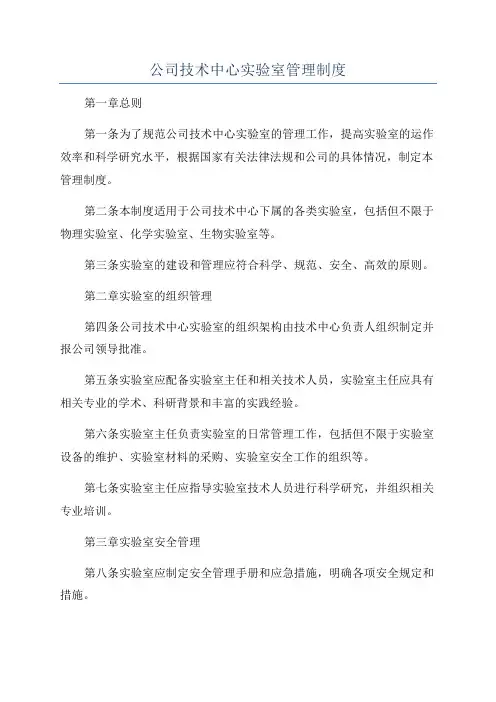 公司技术中心实验室管理制度

第一章总则

第一条为了规范公司技术中心实验室的管理工作，提高实验室的运作效率和科学研究水平，根据国家有关法律法规和公司的具体情况，制定本管理制度。

第二条本制度适用于公司技术中心下属的各类实验室，包括但不限于物理实验室、化学实验室、生物实验室等。

第三条实验室的建设和管理应符合科学、规范、安全、高效的原则。

第二章实验室的组织管理

第四条公司技术中心实验室的组织架构由技术中心负责人组织制定并报公司领导批准。

第五条实验室应配备实验室主任和相关技术人员，实验室主任应具有相关专业的学术、科研背景和丰富的实践经验。

第六条实验室主任负责实验室的日常管理工作，包括但不限于实验室设备的维护、实验室材料的采购、实验室安全工作的组织等。

第七条实验室主任应指导实验室技术人员进行科学研究，并组织相关专业培训。

第三章实验室安全管理

第八条实验室应制定安全管理手册和应急措施，明确各项安全规定和措施。